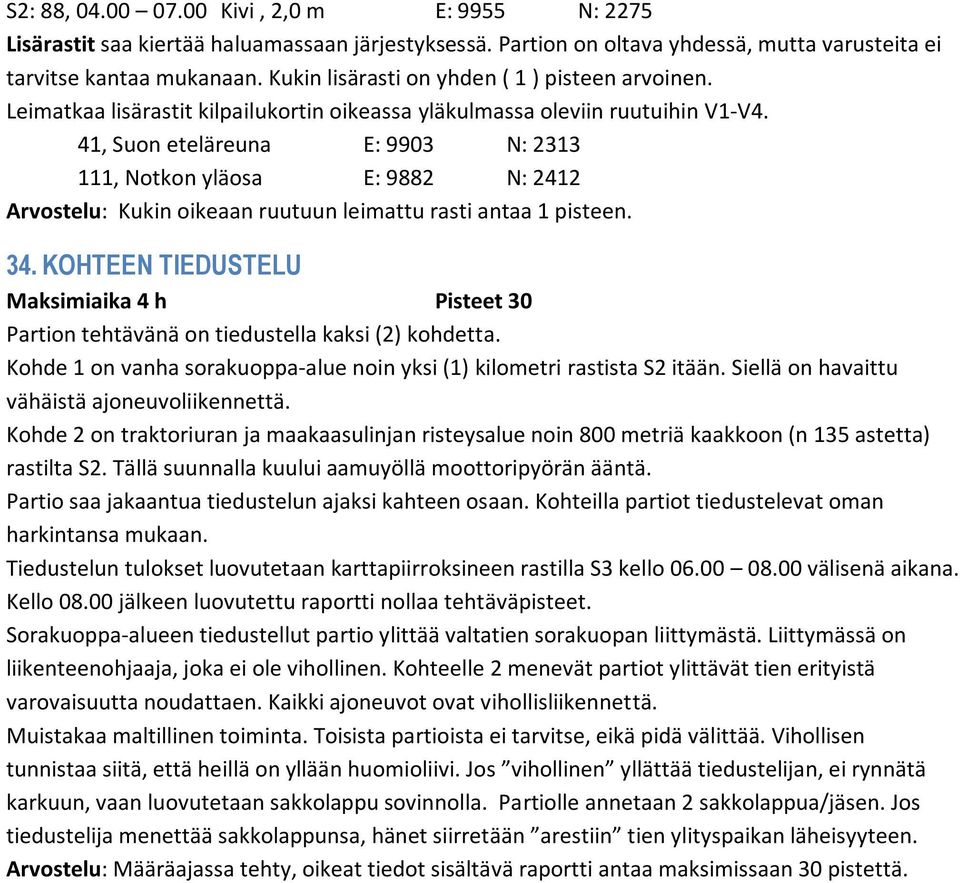 S2: 88, 04.00 – 07.00 Kivi , 2,0 m E: 9955 N: 2275

Lisärastit saa kiertää haluamassaan järjestyksessä. Partion on oltava yhdessä, mutta varusteita ei tarvitse kantaa mukanaan. Kukin lisärasti on yhden ( 1 ) pisteen arvoinen.
Leimatkaa lisärastit kilpailukortin oikeassa yläkulmassa oleviin ruutuihin V1-V4.

41, Suon eteläreuna E: 9903 N: 2313
111, Notkon yläosa E: 9882 N: 2412

Arvostelu: Kukin oikeaan ruutuun leimattu rasti antaa 1 pisteen.

34. KOHTEEN TIEDUSTELU

Maksimiaika 4 h Pisteet 30

Partion tehtävänä on tiedustella kaksi (2) kohdetta.
Kohde 1 on vanha sorakuoppa-alue noin yksi (1) kilometri rastista S2 itään. Siellä on havaittu vähäistä ajoneuvoliikennettä.
Kohde 2 on traktoriuran ja maakaasulinjan risteysalue noin 800 metriä kaakkoon (n 135 astetta) rastilta S2. Tällä suunnalla kuului aamuyöllä moottoripyörän ääntä.
Partio saa jakaantua tiedustelun ajaksi kahteen osaan. Kohteilla partiot tiedustelevat oman harkintansa mukaan.
Tiedustelun tulokset luovutetaan karttapiirroksineen rastilla S3 kello 06.00 – 08.00 välisenä aikana. Kello 08.00 jälkeen luovutettu raportti nollaa tehtäväpisteet.
Sorakuoppa-alueen tiedustellut partio ylittää valtatien sorakuopan liittymästä. Liittymässä on liikenteenohjaaja, joka ei ole vihollinen. Kohteelle 2 menevät partiot ylittävät tien erityistä varovaisuutta noudattaen. Kaikki ajoneuvot ovat vihollisliikennettä.
Muistakaa maltillinen toiminta. Toisista partioista ei tarvitse, eikä pidä välittää. Vihollisen tunnistaa siitä, että heillä on yllään huomioliivi. Jos ”vihollinen” yllättää tiedustelijan, ei rynnätä karkuun, vaan luovutetaan sakkolappu sovinnolla. Partiolle annetaan 2 sakkolappua/jäsen. Jos tiedustelija menettää sakkolappunsa, hänet siirretään ”arestiin” tien ylityspaikan läheisyyteen.
Arvostelu: Määräajassa tehty, oikeat tiedot sisältävä raportti antaa maksimissaan 30 pistettä.